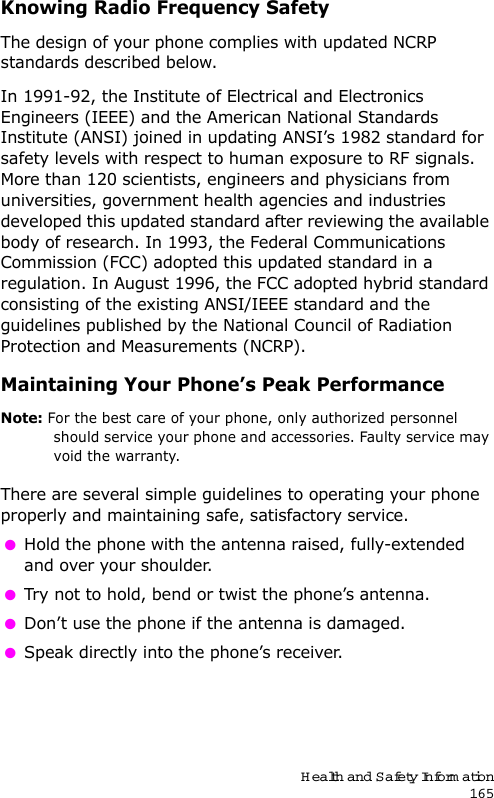 Knowing Radio Frequency Safety

The design of your phone complies with updated NCRP standards described below.

In 1991-92, the Institute of Electrical and Electronics Engineers (IEEE) and the American National Standards Institute (ANSI) joined in updating ANSI's 1982 standard for safety levels with respect to human exposure to RF signals. More than 120 scientists, engineers and physicians from universities, government health agencies and industries developed this updated standard after reviewing the available body of research. In 1993, the Federal Communications Commission (FCC) adopted this updated standard in a regulation. In August 1996, the FCC adopted hybrid standard consisting of the existing ANSI/IEEE standard and the guidelines published by the National Council of Radiation Protection and Measurements (NCRP).

Maintaining Your Phone's Peak Performance

Note: For the best care of your phone, only authorized personnel should service your phone and accessories. Faulty service may void the warranty.

There are several simple guidelines to operating your phone properly and maintaining safe, satisfactory service.

● Hold the phone with the antenna raised, fully-extended and over your shoulder.

● Try not to hold, bend or twist the phone's antenna.

● Don't use the phone if the antenna is damaged.

● Speak directly into the phone's receiver.

Health and Safety Information
165